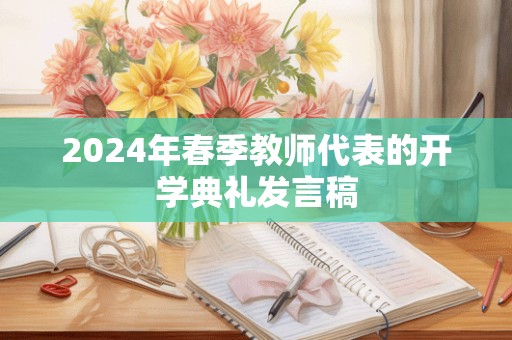 2024年春季教师代表的开学典礼发言稿